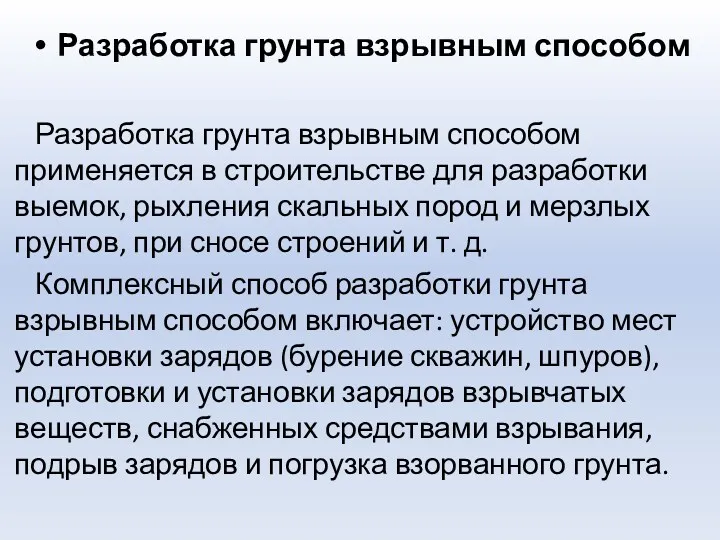 • Разработка грунта взрывным способом

Разработка грунта взрывным способом применяется в строительстве для разработки выемок, рыхления скальных пород и мерзлых грунтов, при сносе строений и т. д.

Комплексный способ разработки грунта взрывным способом включает: устройство мест установки зарядов (бурение скважин, шпуров), подготовки и установки зарядов взрывчатых веществ, снабженных средствами взрывания, подрыв зарядов и погрузка взорванного грунта.